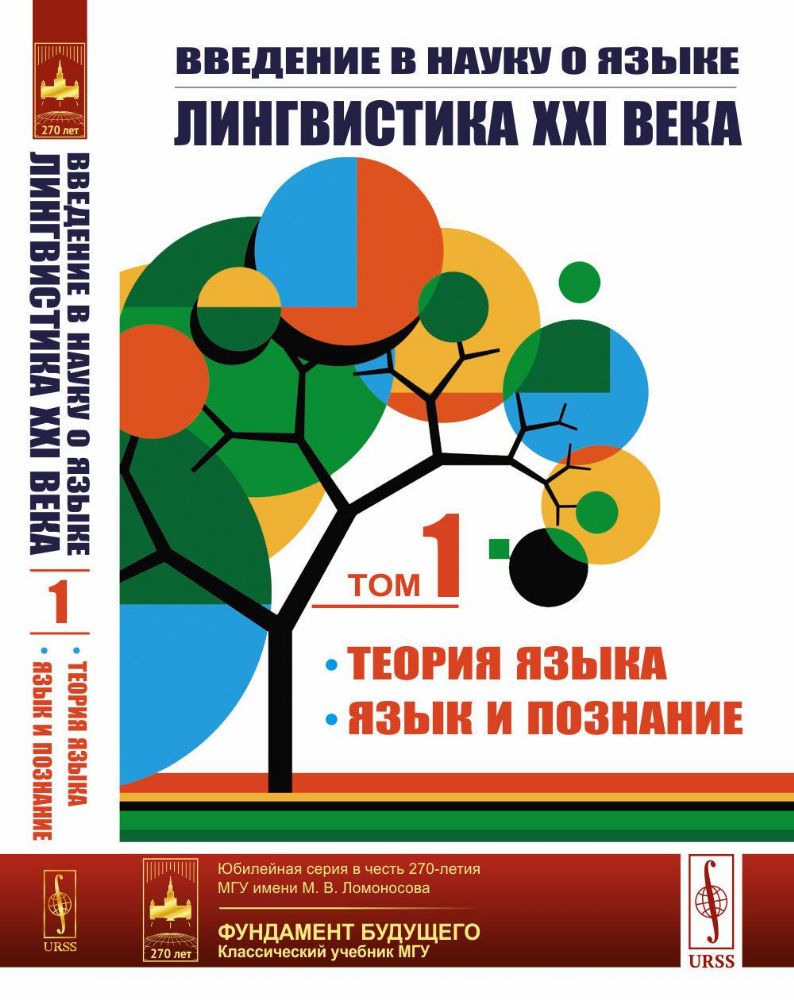 270 лет

ВВЕДЕНИЕ В НАУКУ О ЯЗЫКЕ
ЛИНГВИСТИКА XXI ВЕКА

1

• ТЕОРИЯ ЯЗЫКА
• ЯЗЫК И ПОЗНАНИЕ

URSS

ВВЕДЕНИЕ В НАУКУ О ЯЗЫКЕ
ЛИНГВИСТИКА XXI ВЕКА

ТОМ 1

• ТЕОРИЯ ЯЗЫКА
• ЯЗЫК И ПОЗНАНИЕ

270 лет

Юбилейная серия в честь 270-летия МГУ имени М. В. Ломоносова

ФУНДАМЕНТ БУДУЩЕГО
Классический учебник МГУ

URSS